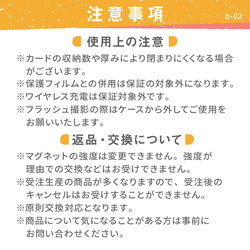 注意事項
b-02

使用上の注意

※カードの収納数や厚みにより閉まりにくくなる場合がございます。
※保護フィルムとの併用は保証の対象外になります。
※ワイヤレス充電は保証対象外です。
※フラッシュ撮影の際はケースから外してご使用をお願いいたします。

返品・交換について

※マグネットの強度は変更できません。強度が理由での交換などはお受けできません。
※受注生産の商品が多くなりますので、受注後のキャンセルはお受けすることができません。
※原則交換対応となります。
※商品について気になることがある方は事前にお問い合わせください。